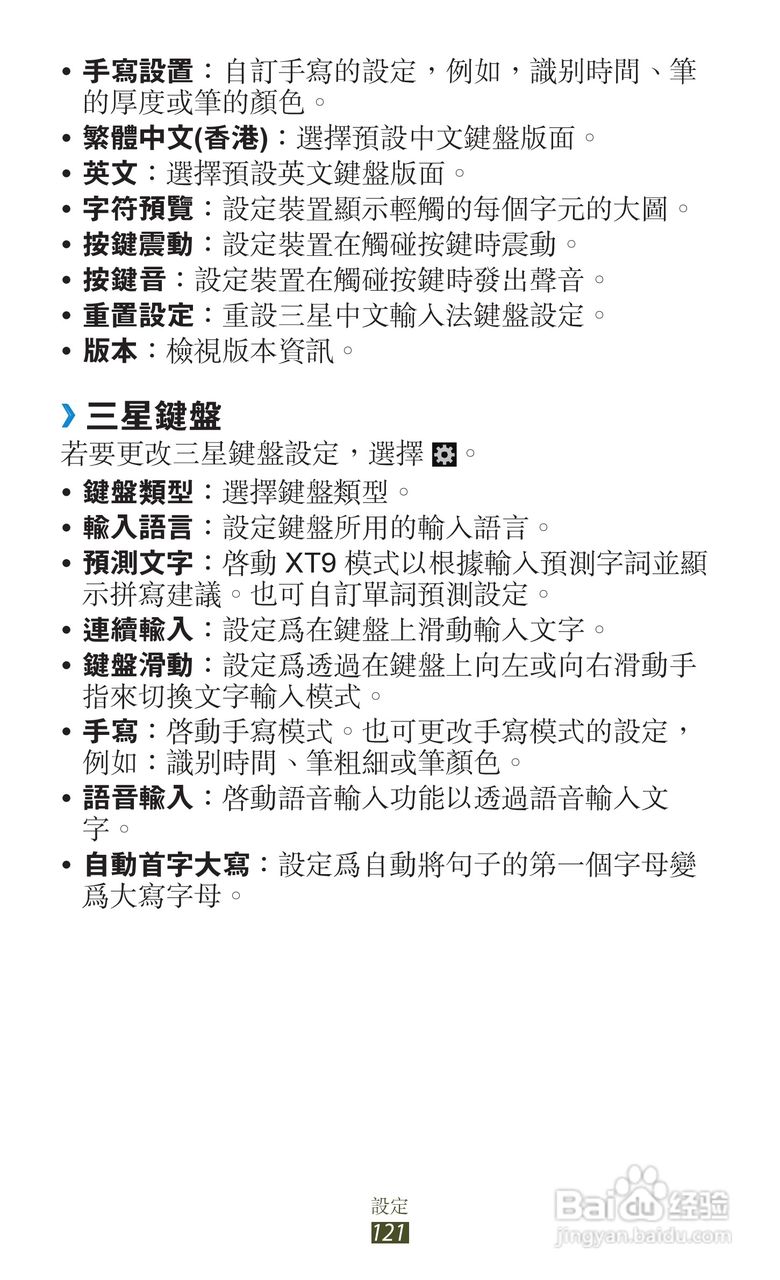 • 手寫設置：自訂手寫的設定，例如，識別時間、筆的厚度或筆的顏色。
• 繁體中文(香港)：選擇預設中文鍵盤版面。
• 英文：選擇預設英文鍵盤版面。
• 字符預覽：設定裝置顯示輕觸的每個字元的大圖。
• 按鍵震動：設定裝置在觸碰按鍵時震動。
• 按鍵音：設定裝置在觸碰按鍵時發出聲音。
• 重置設定：重設三星中文輸入法鍵盤設定。
• 版本：檢視版本資訊。

› 三星鍵盤
若要更改三星鍵盤設定，選擇 。
• 鍵盤類型：選擇鍵盤類型。
• 輸入語言：設定鍵盤所用的輸入語言。
• 預測文字：啓動 XT9 模式以根據輸入預測字詞並顯示拼寫建議。也可自訂單詞預測設定。
• 連續輸入：設定爲在鍵盤上滑動輸入文字。
• 鍵盤滑動：設定爲透過在鍵盤上向左或向右滑動手指來切換文字輸入模式。
• 手寫：啓動手寫模式。也可更改手寫模式的設定，例如：識別時間、筆粗細或筆顏色。
• 語音輸入：啓動語音輸入功能以透過語音輸入文字。
• 自動首字大寫：設定爲自動將句子的第一個字母變爲大寫字母。

設定
121

Baidu 经验
jingyan.baidu.com